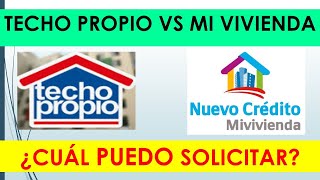 TECHO PROPIO VS MI VIVIENDA

techo propio

Nuevo Crédito
Mivivienda

¿CUÁL PUEDO SOLICITAR?